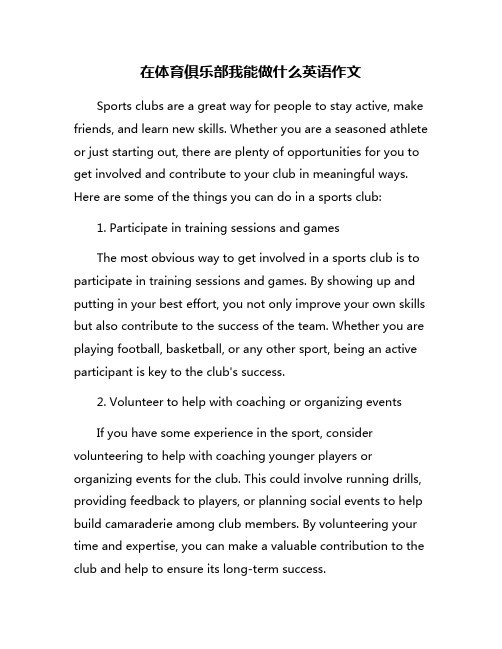 在体育俱乐部我能做什么英语作文

Sports clubs are a great way for people to stay active, make friends, and learn new skills. Whether you are a seasoned athlete or just starting out, there are plenty of opportunities for you to get involved and contribute to your club in meaningful ways. Here are some of the things you can do in a sports club:

1. Participate in training sessions and games

The most obvious way to get involved in a sports club is to participate in training sessions and games. By showing up and putting in your best effort, you not only improve your own skills but also contribute to the success of the team. Whether you are playing football, basketball, or any other sport, being an active participant is key to the club's success.

2. Volunteer to help with coaching or organizing events

If you have some experience in the sport, consider volunteering to help with coaching younger players or organizing events for the club. This could involve running drills, providing feedback to players, or planning social events to help build camaraderie among club members. By volunteering your time and expertise, you can make a valuable contribution to the club and help to ensure its long-term success.